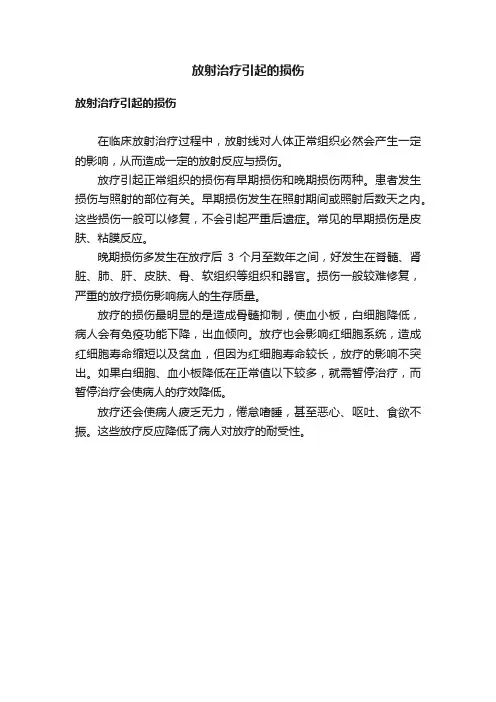 放射治疗引起的损伤

放射治疗引起的损伤

在临床放射治疗过程中，放射线对人体正常组织必然会产生一定的影响，从而造成一定的放射反应与损伤。

放疗引起正常组织的损伤有早期损伤和晚期损伤两种。患者发生损伤与照射的部位有关。早期损伤发生在照射期间或照射后数天之内。这些损伤一般可以修复，不会引起严重后遗症。常见的早期损伤是皮肤、粘膜反应。

晚期损伤多发生在放疗后 3 个月至数年之间，好发生在脊髓、肾脏、肺、肝、皮肤、骨、软组织等组织和器官。损伤一般较难修复，严重的放疗损伤影响病人的生存质量。

放疗的损伤最明显的是造成骨髓抑制，使血小板，白细胞降低，病人会有免疫功能下降，出血倾向。放疗也会影响红细胞系统，造成红细胞寿命缩短以及贫血，但因为红细胞寿命较长，放疗的影响不突出。如果白细胞、血小板降低在正常值以下较多，就需暂停治疗，而暂停治疗会使病人的疗效降低。

放疗还会使病人疲乏无力，倦怠嗜睡，甚至恶心、呕吐、食欲不振。这些放疗反应降低了病人对放疗的耐受性。